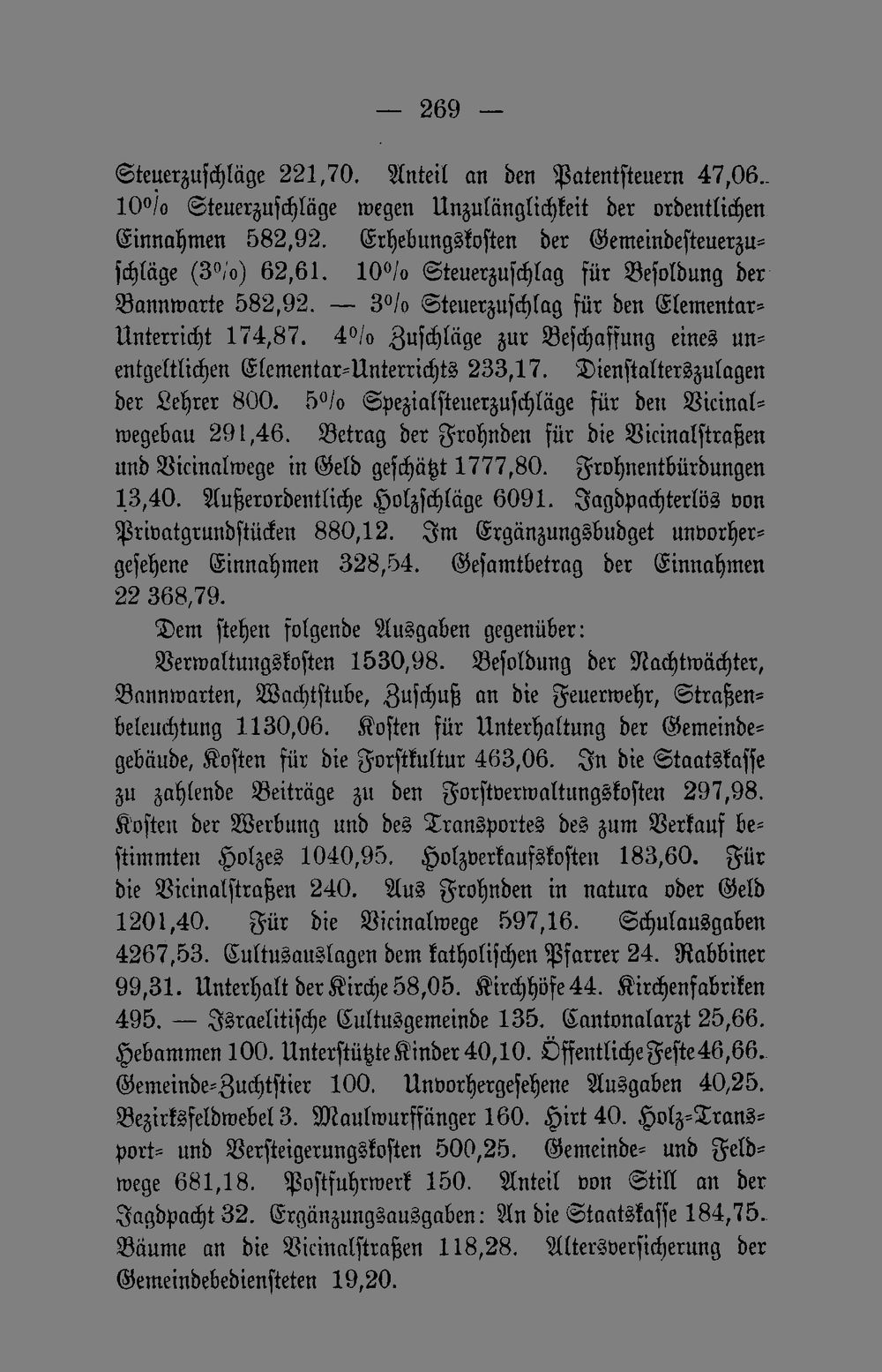 — 269 —

Steuerzuschläge 221,70. Anteil an den Patentsteuern 47,06. 10% Steuerzuschläge wegen Unzulänglichkeit der ordentlichen Einnahmen 582,92. Erhebungskosten der Gemeindesteuerzuschläge (3%) 62,61. 10% Steuerzuschlag für Besoldung der Bannwarte 582,92. — 3% Steuerzuschlag für den Elementar-Unterricht 174,87. 4% Zuschläge zur Beschaffung eines unentgeltlichen Elementar-Unterrichts 233,17. Dienstalterszulagen der Lehrer 800. 5% Spezialsteuerzuschläge für den Vicinalwegebau 291,46. Betrag der Frohnden für die Vicinalstraßen und Vicinalwege in Geld geschätzt 1777,80. Frohnentbürdungen 13,40. Außerordentliche Holzschläge 6091. Jagdpachterlös von Privatgrundstücken 880,12. Im Ergänzungsbudget unvorhergesehene Einnahmen 328,54. Gesamtbetrag der Einnahmen 22 368,79.

Dem stehen folgende Ausgaben gegenüber:

Verwaltungskosten 1530,98. Besoldung der Nachtwächter, Bannwarten, Wachtstube, Zuschuß an die Feuerwehr, Straßenbeleuchtung 1130,06. Kosten für Unterhaltung der Gemeindegebäude, Kosten für die Forstkultur 463,06. In die Staatskasse zu zahlende Beiträge zu den Forstverwaltungskosten 297,98. Kosten der Werbung und des Transportes des zum Verkauf bestimmten Holzes 1040,95. Holzverkaufskosten 183,60. Für die Vicinalstraßen 240. Aus Frohnden in natura oder Geld 1201,40. Für die Vicinalwege 597,16. Schulausgaben 4267,53. Cultusauslagen dem katholischen Pfarrer 24. Rabbiner 99,31. Unterhalt der Kirche 58,05. Kirchhöfe 44. Kirchenfabriken 495. — Israelitische Cultusgemeinde 135. Cantonalarzt 25,66. Hebammen 100. Unterstützte Kinder 40,10. Öffentliche Feste 46,66. Gemeinde-Zuchtstier 100. Unvorhergesehene Ausgaben 40,25. Bezirksfeldwebel 3. Maulwurffänger 160. Hirt 40. Holz-Transport- und Versteigerungskosten 500,25. Gemeinde- und Feldwege 681,18. Postfuhrwerk 150. Anteil von Still an der Jagdpacht 32. Ergänzungsausgaben: An die Staatskasse 184,75. Bäume an die Vicinalstraßen 118,28. Altersversicherung der Gemeindebediensteten 19,20.